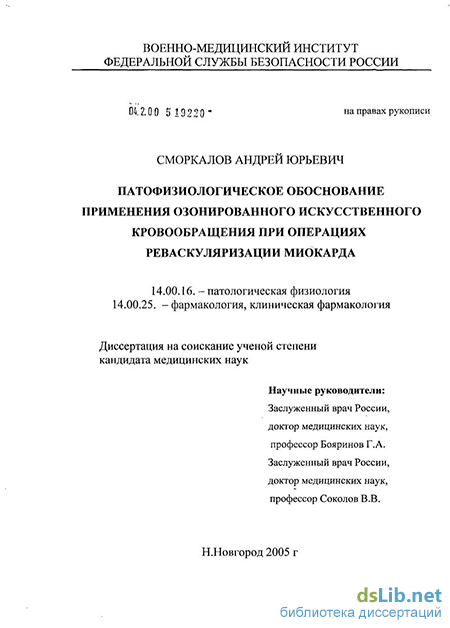 ВОЕННО-МЕДИЦИНСКИЙ ИНСТИТУТ
ФЕДЕРАЛЬНОЙ СЛУЖБЫ БЕЗОПАСНОСТИ РОССИИ

04.2.00 5 19220 -

на правах рукописи

СМОРКАЛОВ АНДРЕЙ ЮРЬЕВИЧ

ПАТОФИЗИОЛОГИЧЕСКОЕ ОБОСНОВАНИЕ ПРИМЕНЕНИЯ ОЗОНИРОВАННОГО ИСКУССТВЕННОГО КРОВООБРАЩЕНИЯ ПРИ ОПЕРАЦИЯХ РЕВАСКУЛЯРИЗАЦИИ МИОКАРДА

14.00.16. – патологическая физиология
14.00.25. – фармакология, клиническая фармакология

Диссертация на соискание ученой степени кандидата медицинских наук

Научные руководители:
Заслуженный врач России,
доктор медицинских наук,
профессор Бояринов Г.А.
Заслуженный врач России,
доктор медицинских наук,
профессор Соколов В.В.

Н.Новгород 2005 г

dsLib.net
библиотека диссертаций